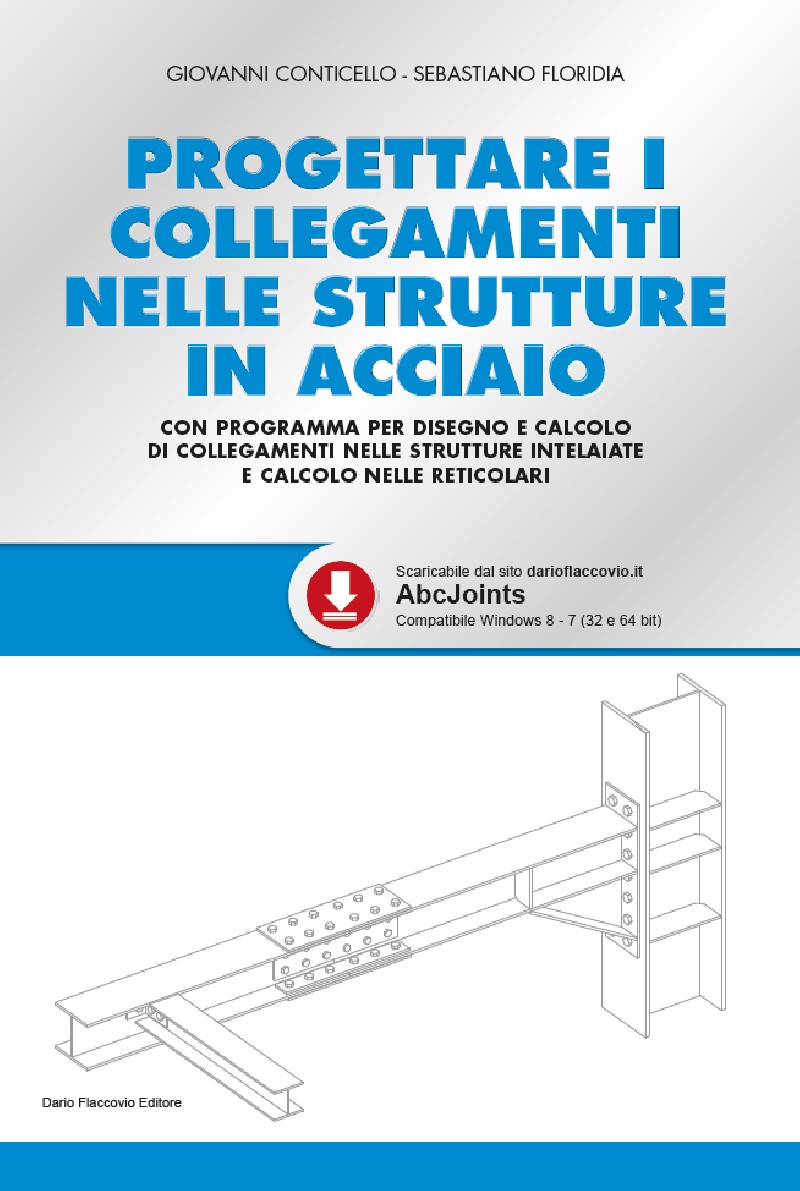 GIOVANNI CONTICELLO - SEBASTIANO FLORIDIA

PROGETTARE I COLLEGAMENTI NELLE STRUTTURE IN ACCIAIO

CON PROGRAMMA PER DISEGNO E CALCOLO DI COLLEGAMENTI NELLE STRUTTURE INTELAIATE E CALCOLO NELLE RETICOLARI

Scaricabile dal sito darioflaccovio.it
AbcJoints
Compatibile Windows 8 - 7 (32 e 64 bit)

Dario Flaccovio Editore